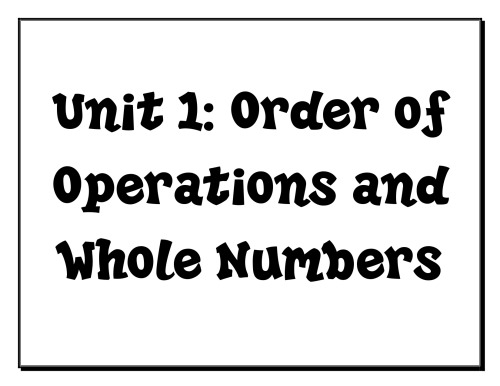 Unit 1: Order of Operations and Whole Numbers